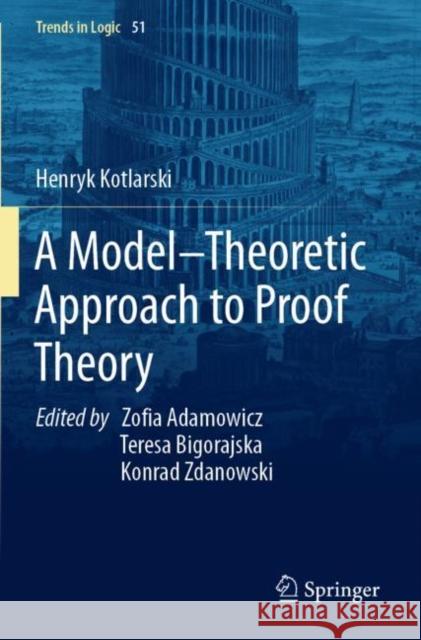 Trends in Logic 51

Henryk Kotlarski

A Model–Theoretic Approach to Proof Theory

Edited by Zofia Adamowicz
Teresa Bigorajska
Konrad Zdanowski

Springer